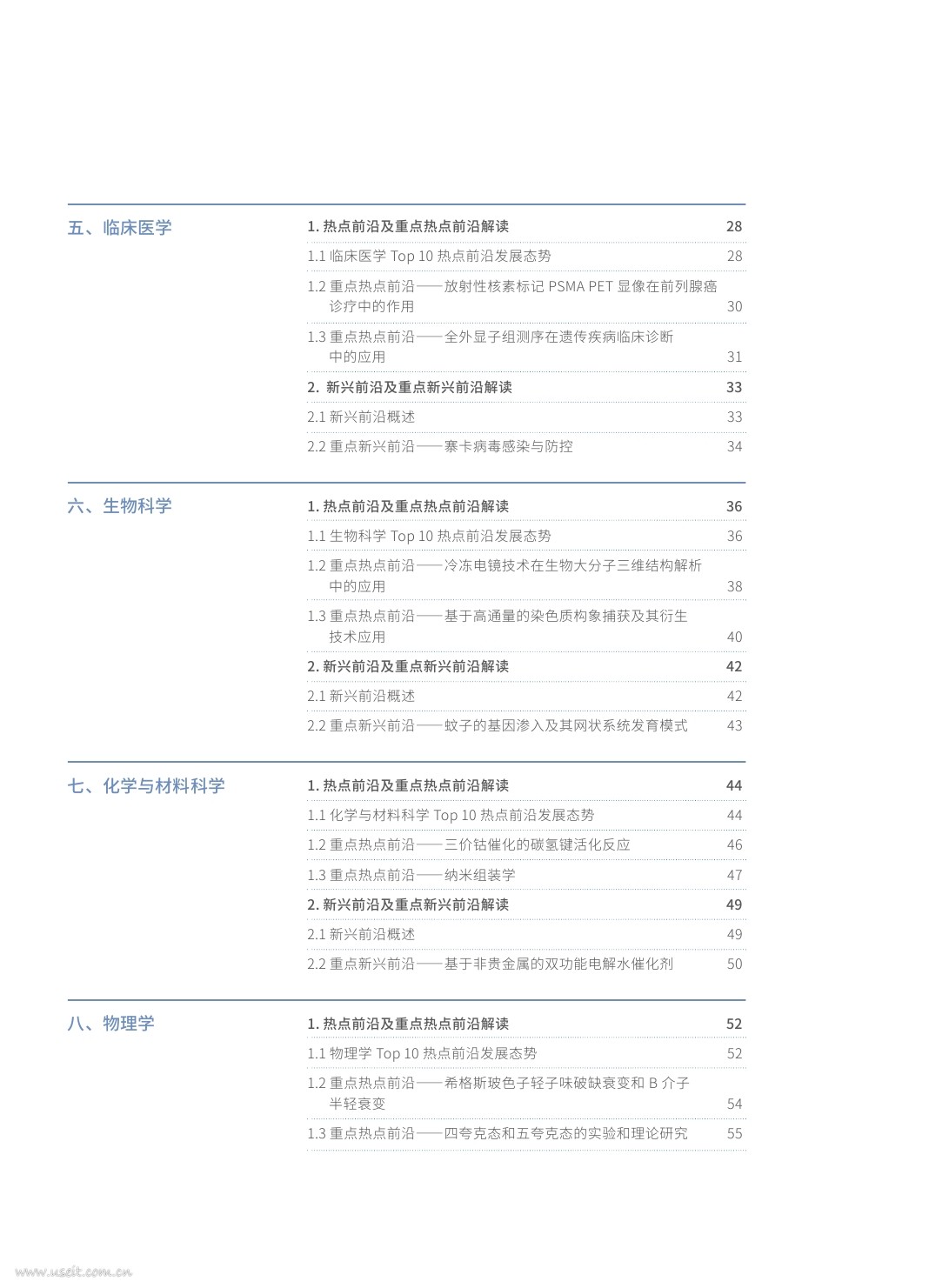 五、临床医学

1. 热点前沿及重点热点前沿解读 28
1.1 临床医学 Top 10 热点前沿发展态势 28
1.2 重点热点前沿——放射性核素标记 PSMA PET 显像在前列腺癌诊疗中的作用 30
1.3 重点热点前沿——全外显子组测序在遗传疾病临床诊断中的应用 31
2. 新兴前沿及重点新兴前沿解读 33
2.1 新兴前沿概述 33
2.2 重点新兴前沿——寨卡病毒感染与防控 34

六、生物科学

1. 热点前沿及重点热点前沿解读 36
1.1 生物科学 Top 10 热点前沿发展态势 36
1.2 重点热点前沿——冷冻电镜技术在生物大分子三维结构解析中的应用 38
1.3 重点热点前沿——基于高通量的染色质构象捕获及其衍生技术应用 40
2. 新兴前沿及重点新兴前沿解读 42
2.1 新兴前沿概述 42
2.2 重点新兴前沿——蚊子的基因渗入及其网状系统发育模式 43

七、化学与材料科学

1. 热点前沿及重点热点前沿解读 44
1.1 化学与材料科学 Top 10 热点前沿发展态势 44
1.2 重点热点前沿——三价钴催化的碳氢键活化反应 46
1.3 重点热点前沿——纳米组装学 47
2. 新兴前沿及重点新兴前沿解读 49
2.1 新兴前沿概述 49
2.2 重点新兴前沿——基于非贵金属的双功能电解水催化剂 50

八、物理学

1. 热点前沿及重点热点前沿解读 52
1.1 物理学 Top 10 热点前沿发展态势 52
1.2 重点热点前沿——希格斯玻色子轻子味破缺衰变和 B 介子半轻衰变 54
1.3 重点热点前沿——四夸克态和五夸克态的实验和理论研究 55

www.useit.com.cn